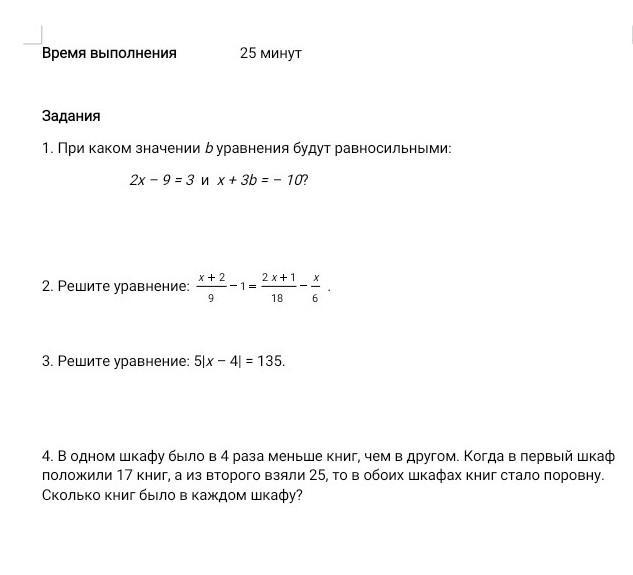 Время выполнения 25 минут

Задания

1. При каком значении $b$ уравнения будут равносильными:

$2x - 9 = 3$ и $x + 3b = -10$?

2. Решите уравнение: $\frac{x+2}{9} - 1 = \frac{2x+1}{18} - \frac{x}{6}$ .

3. Решите уравнение: $5|x - 4| = 135$.

4. В одном шкафу было в 4 раза меньше книг, чем в другом. Когда в первый шкаф положили 17 книг, а из второго взяли 25, то в обоих шкафах книг стало поровну. Сколько книг было в каждом шкафу?